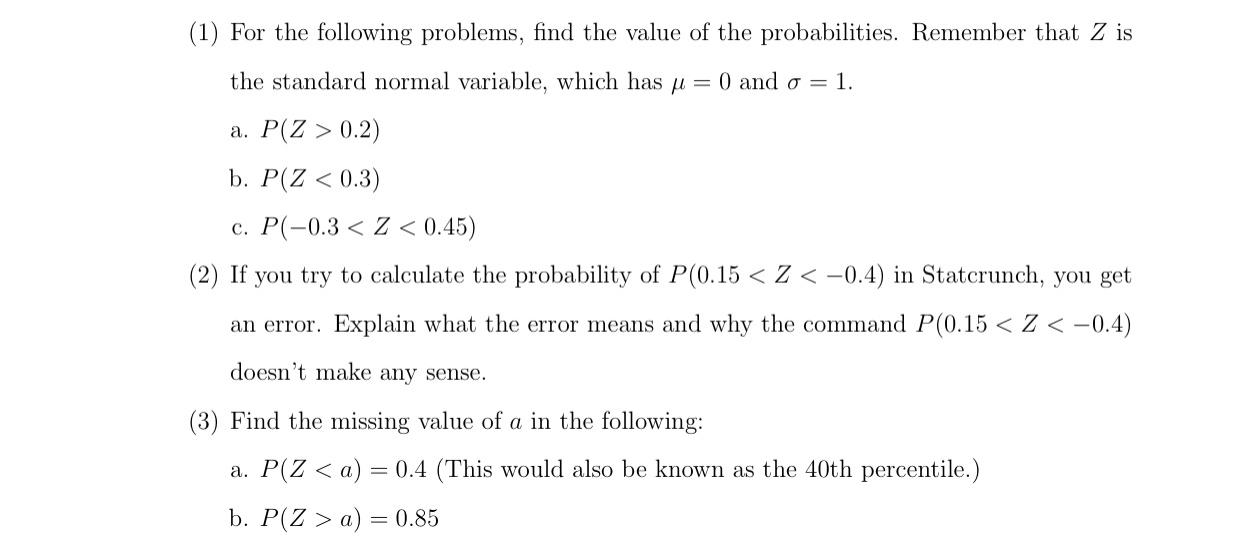 (1) For the following problems, find the value of the probabilities. Remember that $Z$ is the standard normal variable, which has $\mu = 0$ and $\sigma = 1$.

a. $P(Z > 0.2)$

b. $P(Z < 0.3)$

c. $P(-0.3 < Z < 0.45)$

(2) If you try to calculate the probability of $P(0.15 < Z < -0.4)$ in Statcrunch, you get an error. Explain what the error means and why the command $P(0.15 < Z < -0.4)$ doesn't make any sense.

(3) Find the missing value of $a$ in the following:

a. $P(Z < a) = 0.4$ (This would also be known as the 40th percentile.)

b. $P(Z > a) = 0.85$